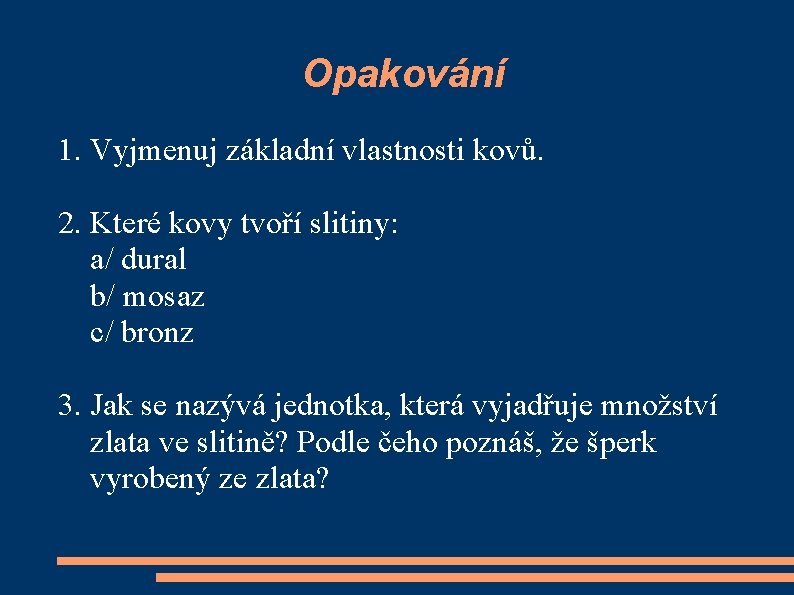 Opakování

1. Vyjmenuj základní vlastnosti kovů.

2. Které kovy tvoří slitiny:
a/ dural
b/ mosaz
c/ bronz

3. Jak se nazývá jednotka, která vyjadřuje množství zlata ve slitině? Podle čeho poznáš, že šperk vyrobený ze zlata?